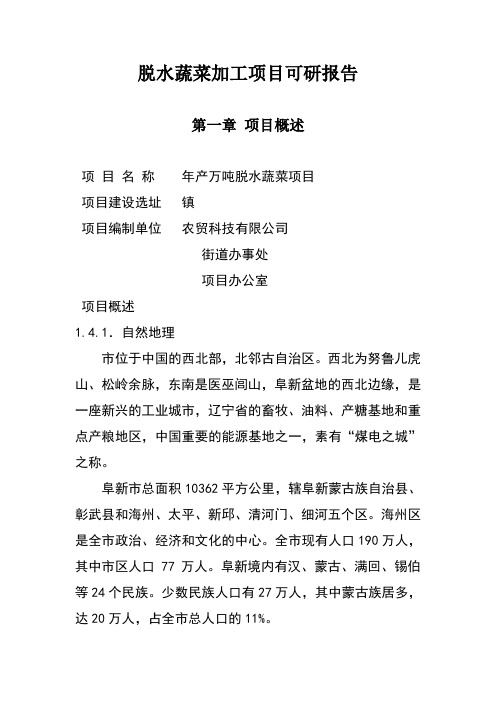 脱水蔬菜加工项目可研报告

第一章 项目概述

项 目 名 称　　年产万吨脱水蔬菜项目

项目建设选址　　镇

项目编制单位　　农贸科技有限公司

街道办事处

项目办公室

项目概述

1.4.1. 自然地理

市位于中国的西北部，北邻古自治区。西北为努鲁儿虎山、松岭余脉，东南是医巫闾山，阜新盆地的西北边缘，是一座新兴的工业城市，辽宁省的畜牧、油料、产糖基地和重点产粮地区，中国重要的能源基地之一，素有“煤电之城”之称。

阜新市总面积 10362 平方公里，辖阜新蒙古族自治县、彰武县和海州、太平、新邱、清河门、细河五个区。海州区是全市政治、经济和文化的中心。全市现有人口 190 万人，其中市区人口 77 万人。阜新境内有汉、蒙古、满回、锡伯等 24 个民族。少数民族人口有 27 万人，其中蒙古族居多，达 20 万人，占全市总人口的 11%。